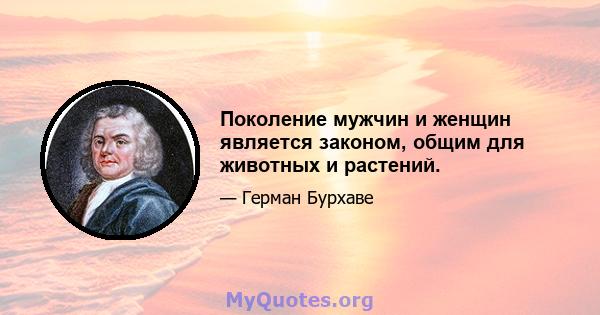 Поколение мужчин и женщин является законом, общим для животных и растений.

— Герман Бурхаве

MyQuotes.org